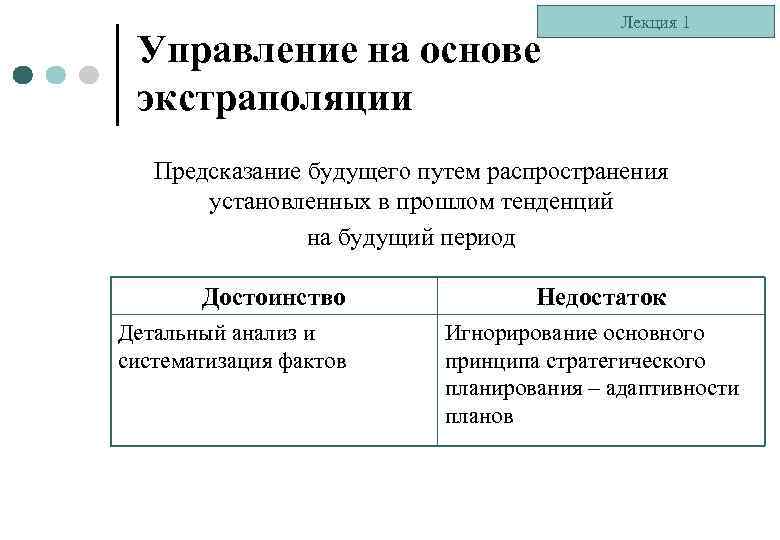 Лекция 1

Управление на основе экстраполяции

Предсказание будущего путем распространения установленных в прошлом тенденций на будущий период

| Достоинство | Недостаток |
|---|---|
| Детальный анализ и систематизация фактов | Игнорирование основного принципа стратегического планирования – адаптивности планов |